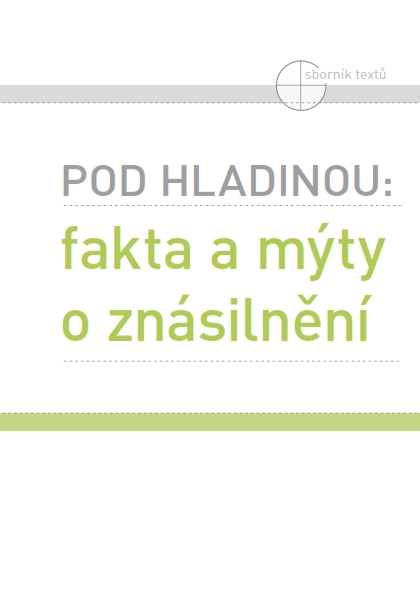 sborník textů

POD HLADINOU:

fakta a mýty o znásilnění